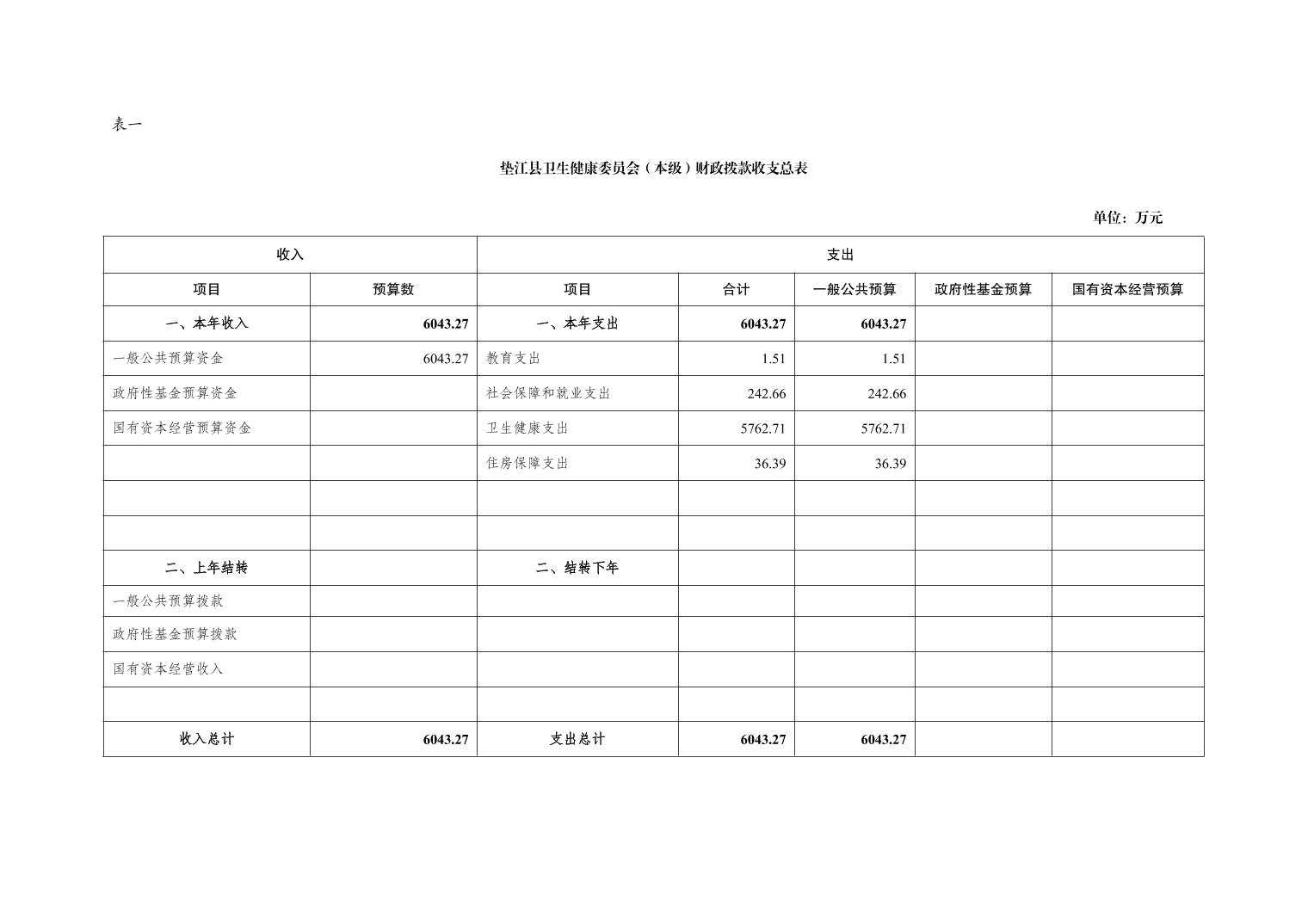 表一

垫江县卫生健康委员会（本级）财政拨款收支总表

单位：万元

| 收入 | | 支出 | | | | |
|---|---|---|---|---|---|---|
| 项目 | 预算数 | 项目 | 合计 | 一般公共预算 | 政府性基金预算 | 国有资本经营预算 |
| 一、本年收入 | 6043.27 | 一、本年支出 | 6043.27 | 6043.27 | | |
| 一般公共预算资金 | 6043.27 | 教育支出 | 1.51 | 1.51 | | |
| 政府性基金预算资金 | | 社会保障和就业支出 | 242.66 | 242.66 | | |
| 国有资本经营预算资金 | | 卫生健康支出 | 5762.71 | 5762.71 | | |
| | | 住房保障支出 | 36.39 | 36.39 | | |
| | | | | | | |
| | | | | | | |
| 二、上年结转 | | 二、结转下年 | | | | |
| 一般公共预算拨款 | | | | | | |
| 政府性基金预算拨款 | | | | | | |
| 国有资本经营收入 | | | | | | |
| | | | | | | |
| 收入总计 | 6043.27 | 支出总计 | 6043.27 | 6043.27 | | |